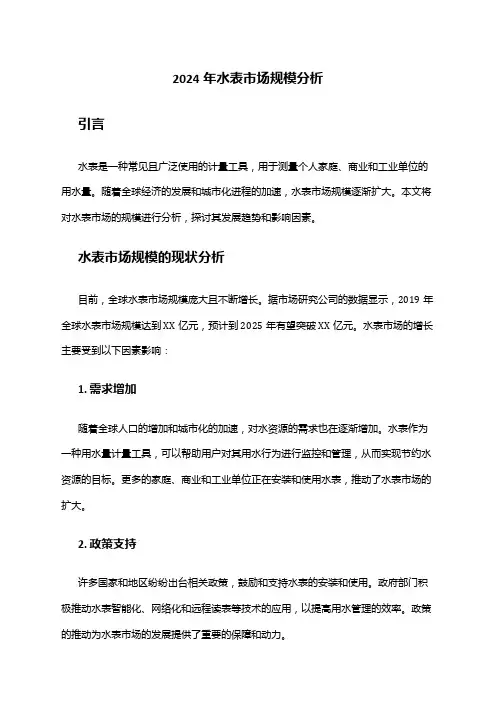 2024 年水表市场规模分析

引言

水表是一种常见且广泛使用的计量工具，用于测量个人家庭、商业和工业单位的用水量。随着全球经济的发展和城市化进程的加速，水表市场规模逐渐扩大。本文将对水表市场的规模进行分析，探讨其发展趋势和影响因素。

水表市场规模的现状分析

目前，全球水表市场规模庞大且不断增长。据市场研究公司的数据显示，2019 年全球水表市场规模达到 XX 亿元，预计到 2025 年有望突破 XX 亿元。水表市场的增长主要受到以下因素影响：

1. 需求增加

随着全球人口的增加和城市化的加速，对水资源的需求也在逐渐增加。水表作为一种用水量计量工具，可以帮助用户对其用水行为进行监控和管理，从而实现节约水资源的目标。更多的家庭、商业和工业单位正在安装和使用水表，推动了水表市场的扩大。

2. 政策支持

许多国家和地区纷纷出台相关政策，鼓励和支持水表的安装和使用。政府部门积极推动水表智能化、网络化和远程读表等技术的应用，以提高用水管理的效率。政策的推动为水表市场的发展提供了重要的保障和动力。